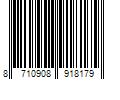 8 710908 918179